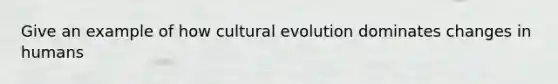 Give an example of how cultural evolution dominates changes in humans